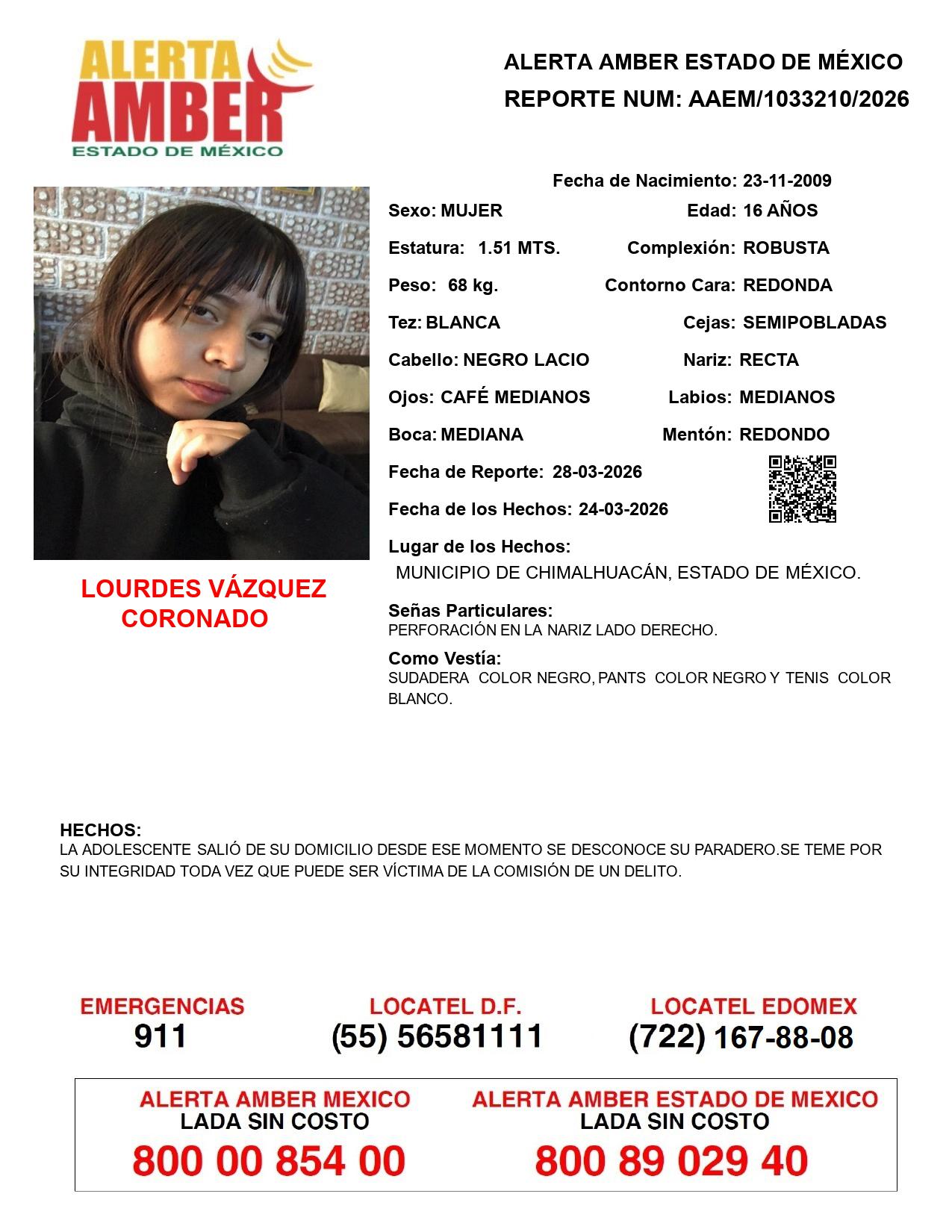 ALERTA AMBER ESTADO DE MÉXICO

ALERTA AMBER ESTADO DE MÉXICO
REPORTE NUM: AAEM/1033210/2026

Fecha de Nacimiento: 23-11-2009

Sexo: MUJER
Edad: 16 AÑOS
Estatura: 1.51 MTS.
Complexión: ROBUSTA
Peso: 68 kg.
Contorno Cara: REDONDA
Tez: BLANCA
Cejas: SEMIPOBLADAS
Cabello: NEGRO LACIO
Nariz: RECTA
Ojos: CAFÉ MEDIANOS
Labios: MEDIANOS
Boca: MEDIANA
Mentón: REDONDO
Fecha de Reporte: 28-03-2026
Fecha de los Hechos: 24-03-2026

Lugar de los Hechos:
MUNICIPIO DE CHIMALHUACÁN, ESTADO DE MÉXICO.

LOURDES VÁZQUEZ CORONADO

Señas Particulares:
PERFORACIÓN EN LA NARIZ LADO DERECHO.

Como Vestía:
SUDADERA COLOR NEGRO, PANTS COLOR NEGRO Y TENIS COLOR BLANCO.

HECHOS:
LA ADOLESCENTE SALIÓ DE SU DOMICILIO DESDE ESE MOMENTO SE DESCONOCE SU PARADERO.SE TEME POR SU INTEGRIDAD TODA VEZ QUE PUEDE SER VÍCTIMA DE LA COMISIÓN DE UN DELITO.

EMERGENCIAS
911

LOCATEL D.F.
(55) 56581111

LOCATEL EDOMEX
(722) 167-88-08

ALERTA AMBER MEXICO
LADA SIN COSTO
800 00 854 00

ALERTA AMBER ESTADO DE MEXICO
LADA SIN COSTO
800 89 029 40